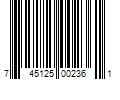 7 45125 00236 1